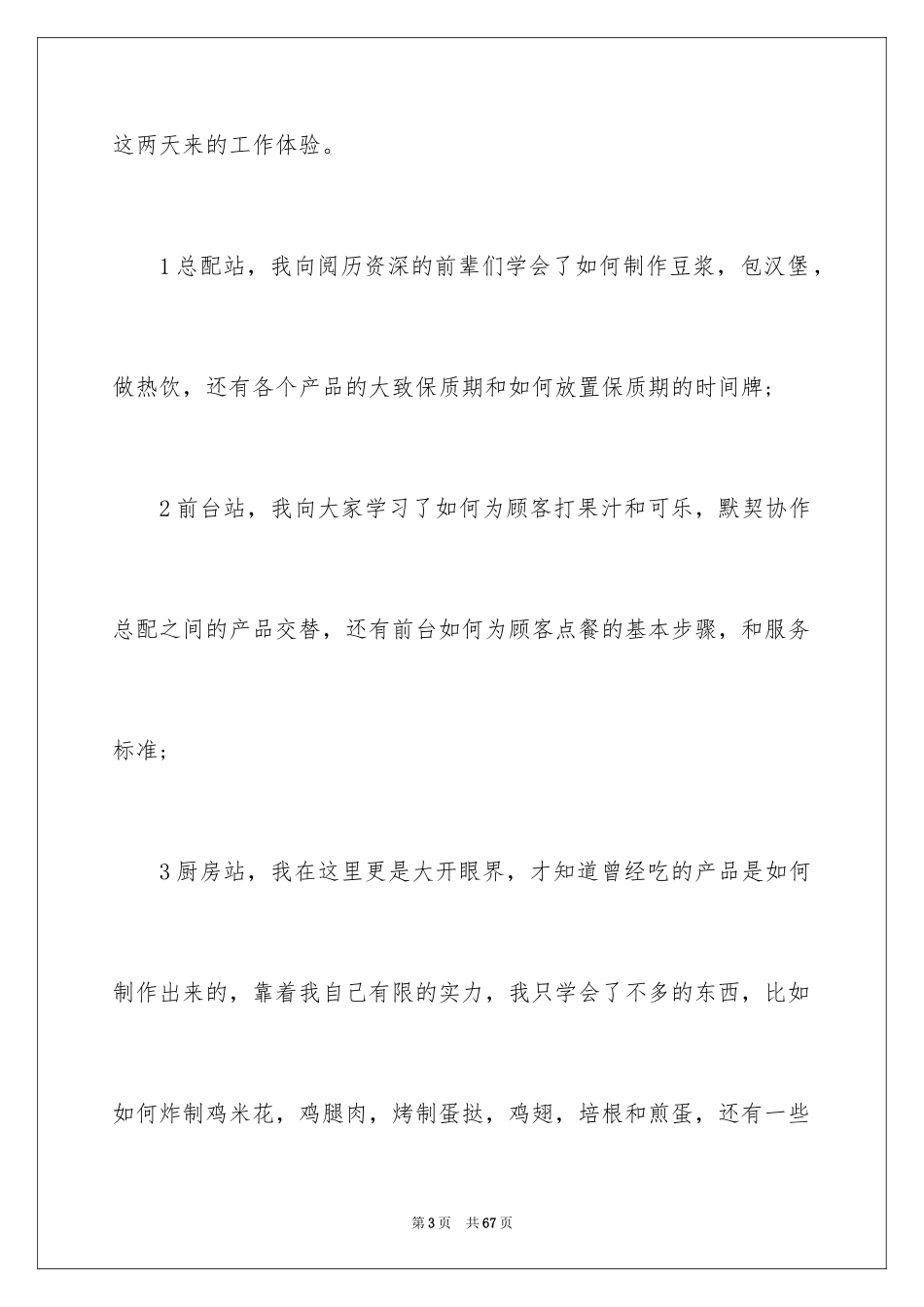 这两天来的工作体验。

1总配站，我向阅历资深的前辈们学会了如何制作豆浆，包汉堡，做热饮，还有各个产品的大致保质期和如何放置保质期的时间牌；

2前台站，我向大家学习了如何为顾客打果汁和可乐，默契协作总配之间的产品交替，还有前台如何为顾客点餐的基本步骤，和服务标准；

3厨房站，我在这里更是大开眼界，才知道曾经吃的产品是如何制作出来的，靠着我自己有限的实力，我只学会了不多的东西，比如如何炸制鸡米花，鸡腿肉，烤制蛋挞，鸡翅，培根和煎蛋，还有一些

第3页　共67页